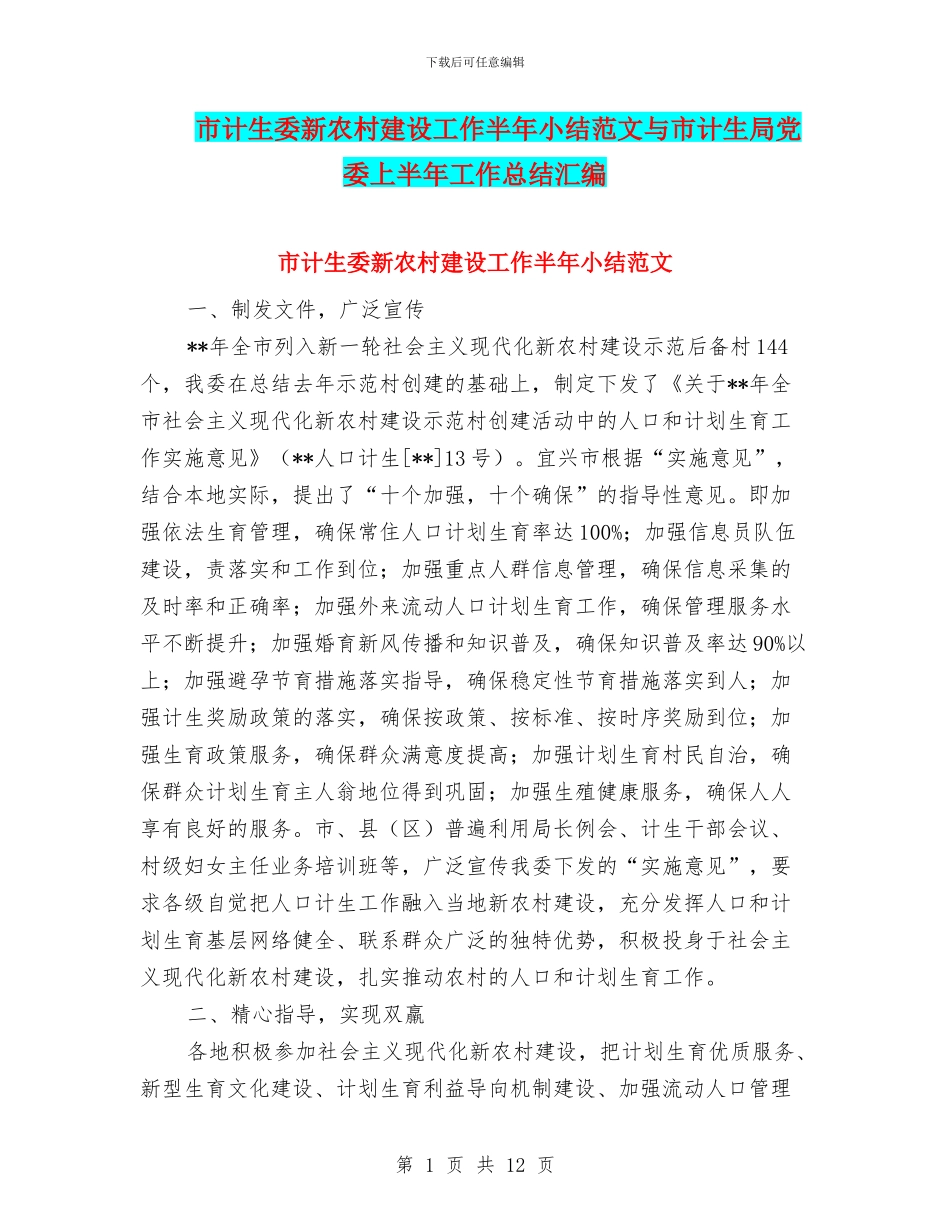 下载后可任意编辑

市计生委新农村建设工作半年小结范文与市计生局党委上半年工作总结汇编

市计生委新农村建设工作半年小结范文

一、制发文件，广泛宣传

**年全市列入新一轮社会主义现代化新农村建设示范后备村144个，我委在总结去年示范村创建的基础上，制定下发了《关于**年全市社会主义现代化新农村建设示范村创建活动中的人口和计划生育工作实施意见》（**人口计生[**]13号）。宜兴市根据“实施意见”，结合本地实际，提出了“十个加强，十个确保”的指导性意见。即加强依法生育管理，确保常住人口计划生育率达100%；加强信息员队伍建设，责落实和工作到位；加强重点人群信息管理，确保信息采集的及时率和正确率；加强外来流动人口计划生育工作，确保管理服务水平不断提升；加强婚育新风传播和知识普及，确保知识普及率达90%以上；加强避孕节育措施落实指导，确保稳定性节育措施落实到人；加强计生奖励政策的落实，确保按政策、按标准、按时序奖励到位；加强生育政策服务，确保群众满意度提高；加强计划生育村民自治，确保群众计划生育主人翁地位得到巩固；加强生殖健康服务，确保人人享有良好的服务。市、县（区）普遍利用局长例会、计生干部会议、村级妇女主任业务培训班等，广泛宣传我委下发的“实施意见”，要求各级自觉把人口计生工作融入当地新农村建设，充分发挥人口和计划生育基层网络健全、联系群众广泛的独特优势，积极投身于社会主义现代化新农村建设，扎实推动农村的人口和计划生育工作。

二、精心指导，实现双赢

各地积极参加社会主义现代化新农村建设，把计划生育优质服务、新型生育文化建设、计划生育利益导向机制建设、加强流动人口管理

第 1 页 共 12 页